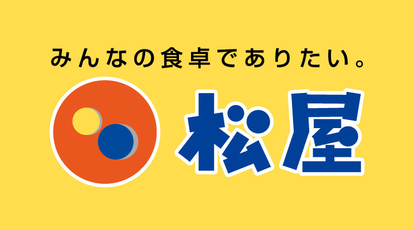 みんなの食卓でありたい。

松屋